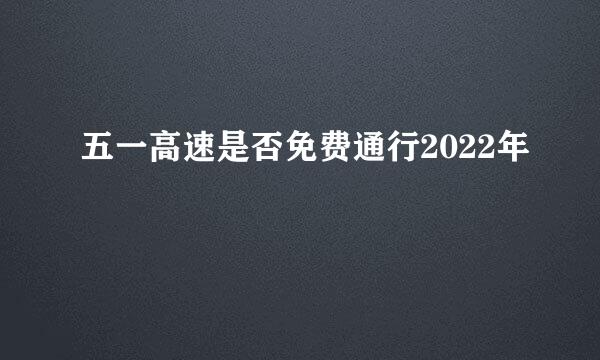 五一高速是否免费通行2022年